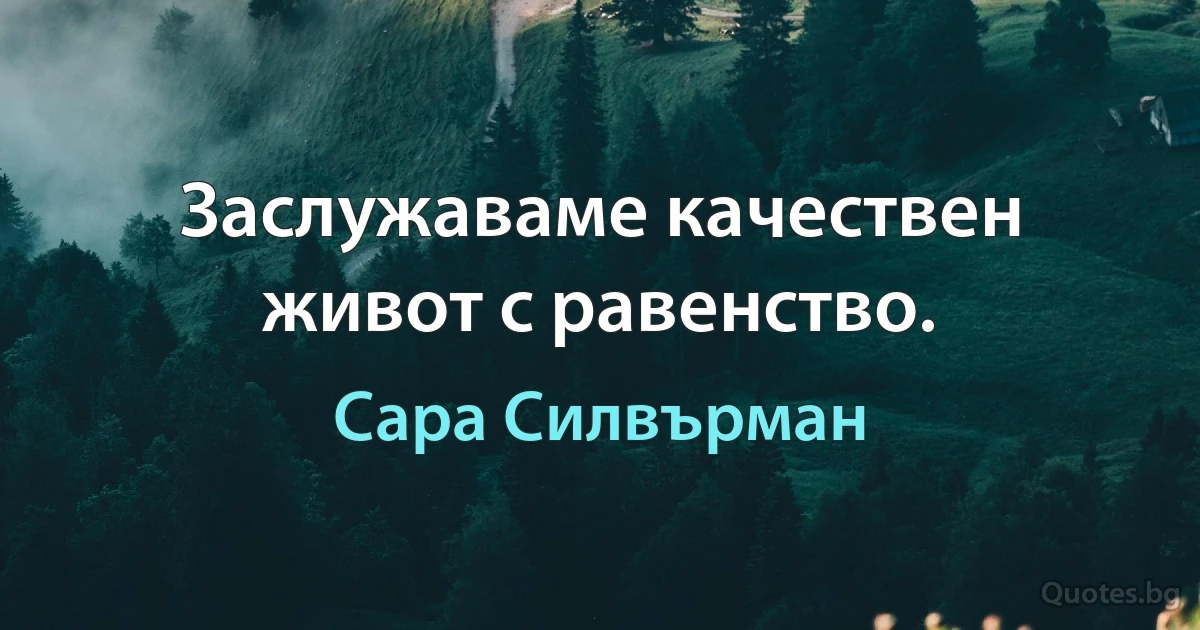 Заслужаваме качествен живот с равенство.

Сара Силвърман

Quotes.bg